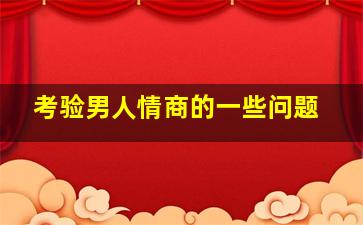 考验男人情商的一些问题